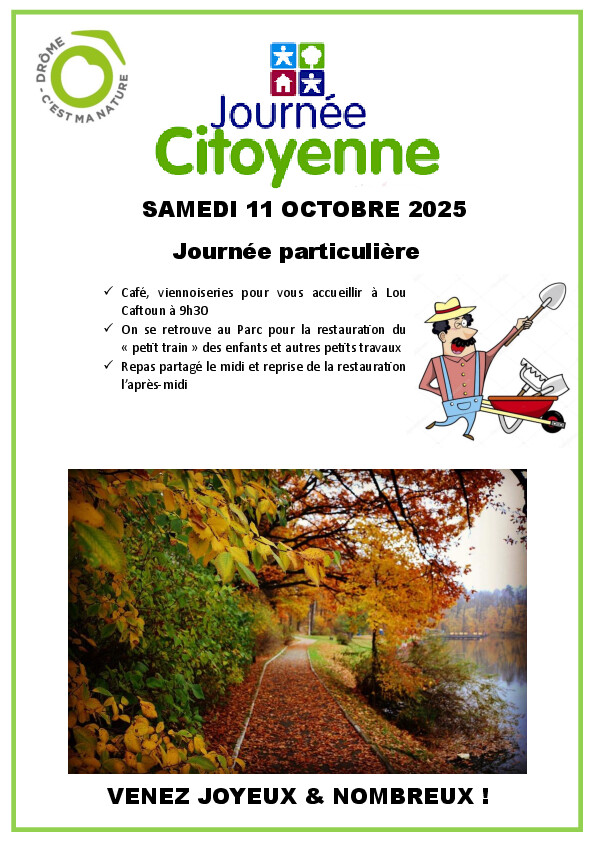 DRÔME - C'EST MA NATURE

Journée
Citoyenne

SAMEDI 11 OCTOBRE 2025

Journée particulière

✓ Café, viennoiseries pour vous accueillir à Lou Caftoun à 9h30
✓ On se retrouve au Parc pour la restauration du « petit train » des enfants et autres petits travaux
✓ Repas partagé le midi et reprise de la restauration l'après-midi

VENEZ JOYEUX & NOMBREUX !